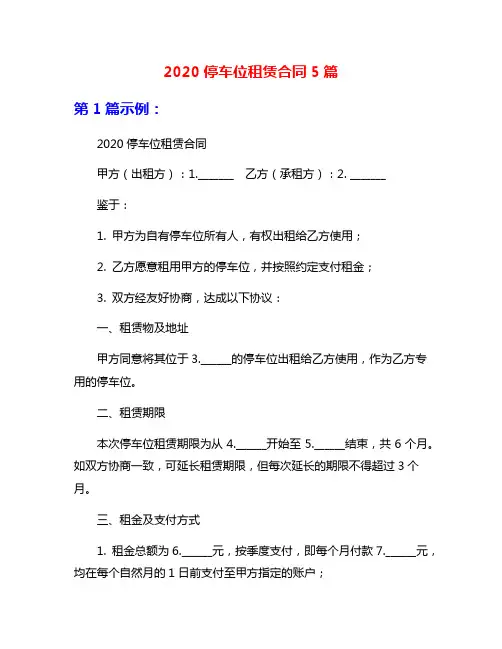 2020 停车位租赁合同 5 篇

第 1 篇示例：

2020 停车位租赁合同

甲方（出租方）：1.______　乙方（承租方）：2. ______

鉴于：

1. 甲方为自有停车位所有人，有权出租给乙方使用；

2. 乙方愿意租用甲方的停车位，并按照约定支付租金；

3. 双方经友好协商，达成以下协议：

一、租赁物及地址

甲方同意将其位于 3.______的停车位出租给乙方使用，作为乙方专用的停车位。

二、租赁期限

本次停车位租赁期限为从 4.______开始至 5.______结束，共 6 个月。如双方协商一致，可延长租赁期限，但每次延长的期限不得超过 3 个月。

三、租金及支付方式

1. 租金总额为 6.______元，按季度支付，即每个月付款 7.______元，均在每个自然月的 1 日前支付至甲方指定的账户；